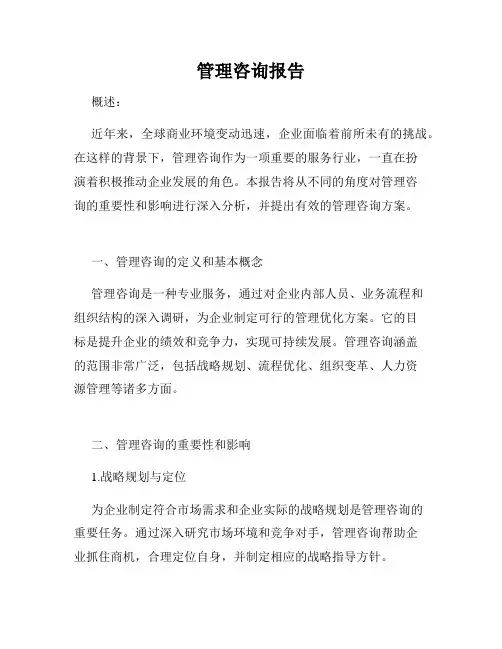 管理咨询报告

概述：

近年来，全球商业环境变动迅速，企业面临着前所未有的挑战。在这样的背景下，管理咨询作为一项重要的服务行业，一直在扮演着积极推动企业发展的角色。本报告将从不同的角度对管理咨询的重要性和影响进行深入分析，并提出有效的管理咨询方案。

一、管理咨询的定义和基本概念

管理咨询是一种专业服务，通过对企业内部人员、业务流程和组织结构的深入调研，为企业制定可行的管理优化方案。它的目标是提升企业的绩效和竞争力，实现可持续发展。管理咨询涵盖的范围非常广泛，包括战略规划、流程优化、组织变革、人力资源管理等诸多方面。

二、管理咨询的重要性和影响

1.战略规划与定位

为企业制定符合市场需求和企业实际的战略规划是管理咨询的重要任务。通过深入研究市场环境和竞争对手，管理咨询帮助企业抓住商机，合理定位自身，并制定相应的战略指导方针。